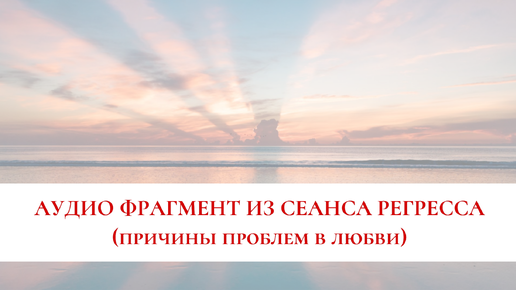 АУДИО ФРАГМЕНТ ИЗ СЕАНСА РЕГРЕССА
(ПРИЧИНЫ ПРОБЛЕМ В ЛЮБВИ)